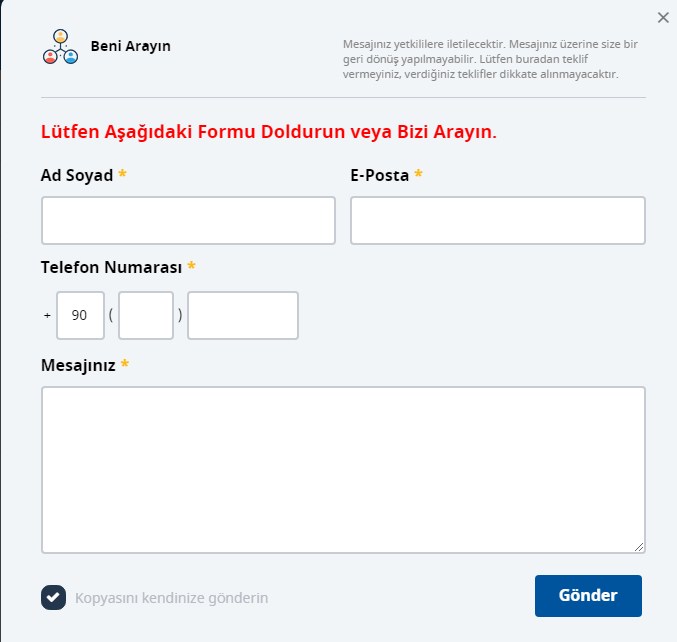 ×

Beni Arayın

Mesajınız yetkililere iletilecektir. Mesajınız üzerine size bir geri dönüş yapılmayabilir. Lütfen buradan teklif vermeyiniz, verdiğiniz teklifler dikkate alınmayacaktır.

Lütfen Aşağıdaki Formu Doldurun veya Bizi Arayın.

Ad Soyad *

E-Posta *

Telefon Numarası *

+ 90 ( )

Mesajınız *

Kopyasını kendinize gönderin

Gönder